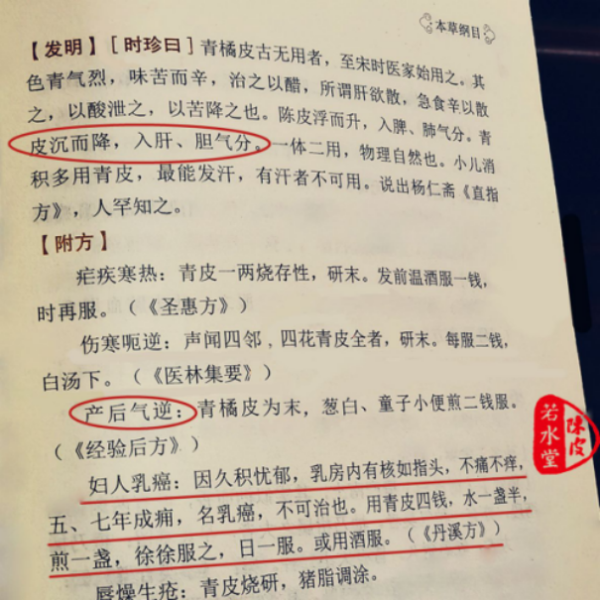 本草纲目

【发明】[时珍曰]青橘皮古无用者，至宋时医家始用之。其色青气烈，味苦而辛，治之以醋，所谓肝欲散，急食辛以散之，以酸泄之，以苦降之也。陈皮浮而升，入脾、肺气分。青皮沉而降，入肝、胆气分。一体二用，物理自然也。小儿消积多用青皮，最能发汗，有汗者不可用。说出杨仁斋《直指方》，人罕知之。

【附方】

疟疾寒热：青皮一两烧存性，研末。发前温酒服一钱，时再服。（《圣惠方》）

伤寒呃逆：声闻四邻，四花青皮全者，研末。每服二钱，白汤下。（《医林集要》）

产后气逆：青橘皮为末，葱白、童子小便煎二钱服。（《经验后方》）

妇人乳癌：因久积忧郁，乳房内有核如指头，不痛不痒，五、七年成痈，名乳癌，不可治也。用青皮四钱，水一盏半，煎一盏，徐徐服之，日一服。或用酒服。（《丹溪方》）

唇燥生疮：青皮烧研，猪脂调涂。

若水堂
陈皮